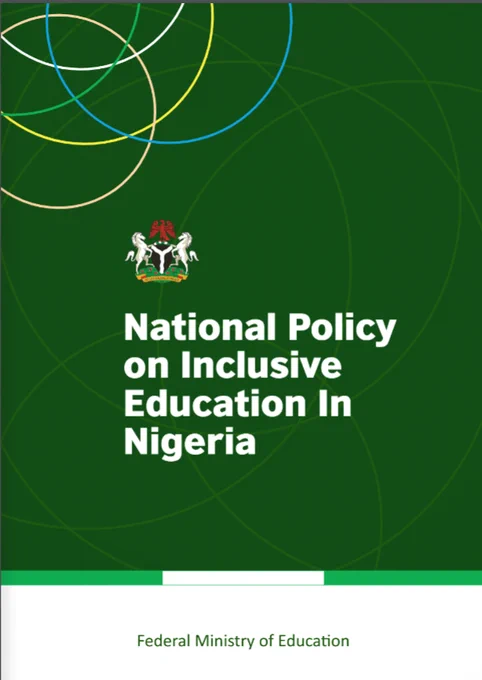 National Policy on Inclusive Education In Nigeria

Federal Ministry of Education